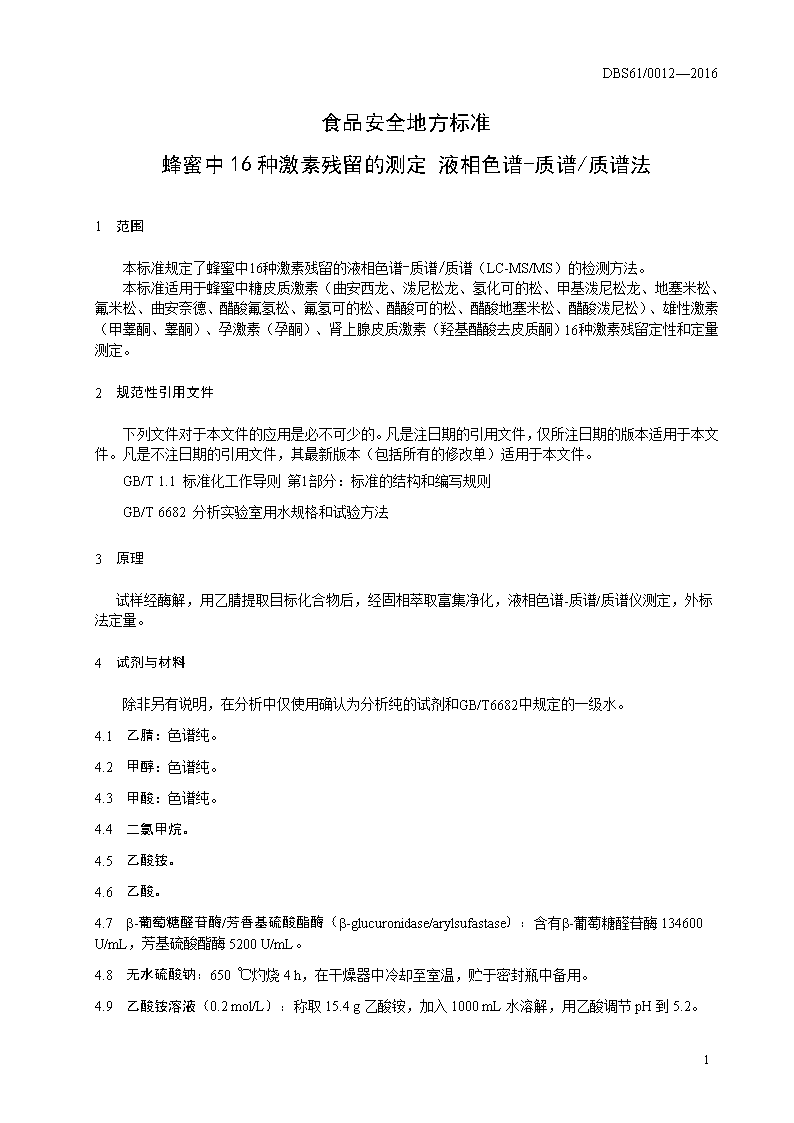 DBS61/0012—2016

食品安全地方标准

蜂蜜中16种激素残留的测定 液相色谱-质谱/质谱法

1 范围

本标准规定了蜂蜜中16种激素残留的液相色谱-质谱/质谱（LC-MS/MS）的检测方法。

本标准适用于蜂蜜中糖皮质激素（曲安西龙、泼尼松龙、氢化可的松、甲基泼尼松龙、地塞米松、氟米松、曲安奈德、醋酸氟氢松、氟氢可的松、醋酸可的松、醋酸地塞米松、醋酸泼尼松）、雄性激素（甲睾酮、睾酮）、孕激素（孕酮）、肾上腺皮质激素（羟基醋酸去皮质酮）16种激素残留定性和定量测定。

2 规范性引用文件

下列文件对于本文件的应用是必不可少的。凡是注日期的引用文件，仅所注日期的版本适用于本文件。凡是不注日期的引用文件，其最新版本（包括所有的修改单）适用于本文件。

GB/T 1.1 标准化工作导则 第1部分：标准的结构和编写规则

GB/T 6682 分析实验室用水规格和试验方法

3 原理

试样经酶解，用乙腈提取目标化合物后，经固相萃取富集净化，液相色谱-质谱/质谱仪测定，外标法定量。

4 试剂与材料

除非另有说明，在分析中仅使用确认为分析纯的试剂和GB/T6682中规定的一级水。

4.1 乙腈：色谱纯。

4.2 甲醇：色谱纯。

4.3 甲酸：色谱纯。

4.4 二氯甲烷。

4.5 乙酸铵。

4.6 乙酸。

4.7 β-葡萄糖醛苷酶/芳香基硫酸酯酶（β-glucuronidase/arylsufastase）：含有β-葡萄糖醛苷酶 134600 U/mL，芳基硫酸酯酶 5200 U/mL。

4.8 无水硫酸钠：650 ℃灼烧 4 h，在干燥器中冷却至室温，贮于密封瓶中备用。

4.9 乙酸铵溶液（0.2 mol/L）：称取 15.4 g 乙酸铵，加入 1000 mL 水溶解，用乙酸调节 pH 到 5.2。

1